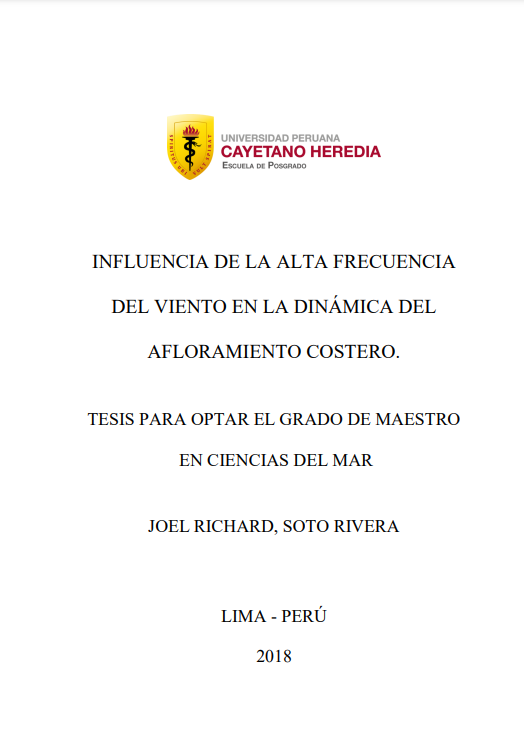 SPIRITUS UBI VULT SPIRAT

UNIVERSIDAD PERUANA
CAYETANO HEREDIA
ESCUELA DE POSGRADO

INFLUENCIA DE LA ALTA FRECUENCIA DEL VIENTO EN LA DINÁMICA DEL AFLORAMIENTO COSTERO.

TESIS PARA OPTAR EL GRADO DE MAESTRO EN CIENCIAS DEL MAR

JOEL RICHARD, SOTO RIVERA

LIMA - PERÚ

2018